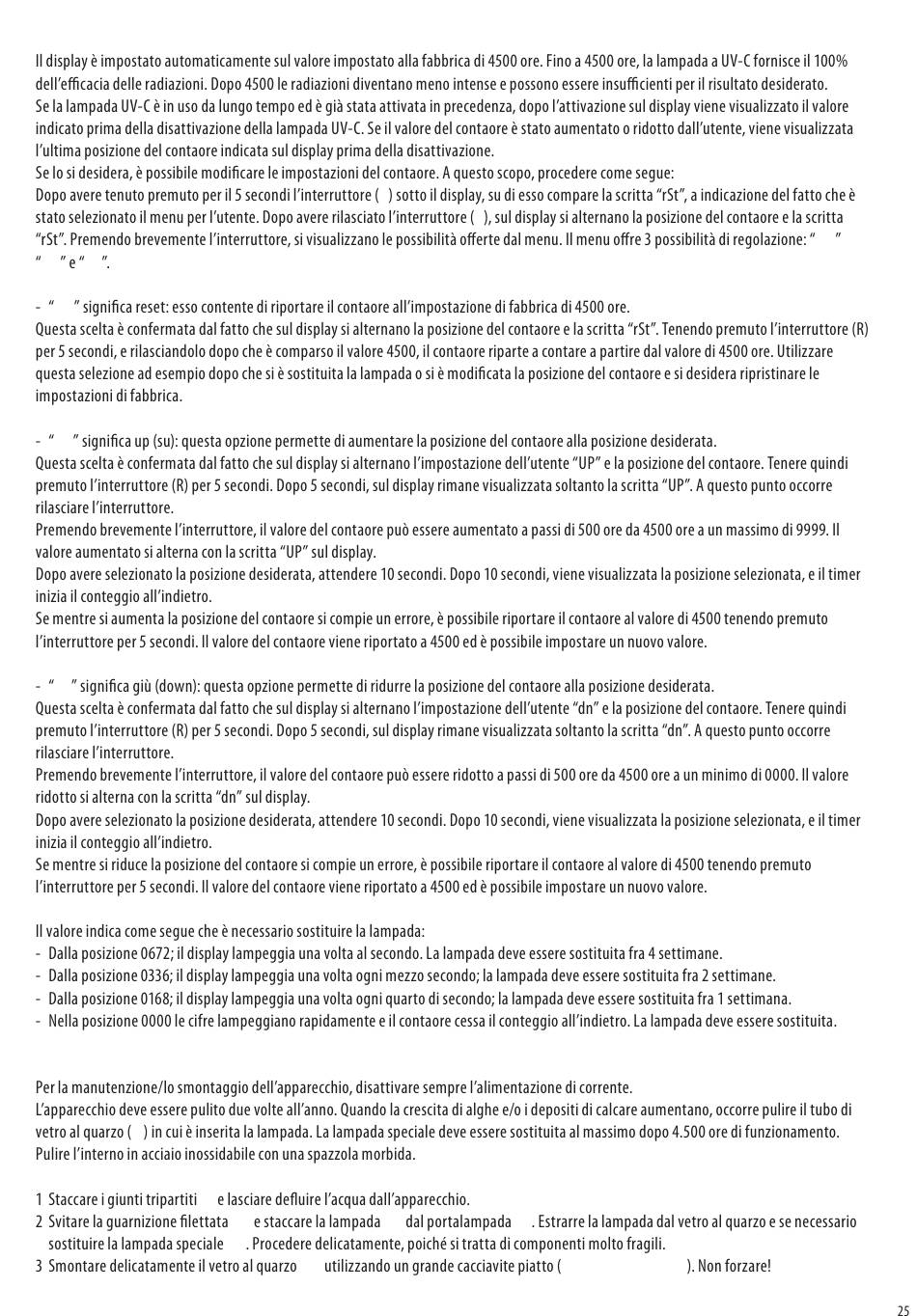 Il display è impostato automaticamente sul valore impostato alla fabbrica di 4500 ore. Fino a 4500 ore, la lampada a UV-C fornisce il 100% dell'efficacia delle radiazioni. Dopo 4500 le radiazioni diventano meno intense e possono essere insufficienti per il risultato desiderato.
Se la lampada UV-C è in uso da lungo tempo ed è già stata attivata in precedenza, dopo l'attivazione sul display viene visualizzato il valore indicato prima della disattivazione della lampada UV-C. Se il valore del contaore è stato aumentato o ridotto dall'utente, viene visualizzata l'ultima posizione del contaore indicata sul display prima della disattivazione.
Se lo si desidera, è possibile modificare le impostazioni del contaore. A questo scopo, procedere come segue:
Dopo avere tenuto premuto per il 5 secondi l'interruttore ( ) sotto il display, su di esso compare la scritta "rSt", a indicazione del fatto che è stato selezionato il menu per l'utente. Dopo avere rilasciato l'interruttore ( ), sul display si alternano la posizione del contaore e la scritta "rSt". Premendo brevemente l'interruttore, si visualizzano le possibilità offerte dal menu. Il menu offre 3 possibilità di regolazione: " " " " e " ".

- " " significa reset: esso contente di riportare il contaore all'impostazione di fabbrica di 4500 ore.
Questa scelta è confermata dal fatto che sul display si alternano la posizione del contaore e la scritta "rSt". Tenendo premuto l'interruttore (R) per 5 secondi, e rilasciandolo dopo che è comparso il valore 4500, il contaore riparte a contare a partire dal valore di 4500 ore. Utilizzare questa selezione ad esempio dopo che si è sostituita la lampada o si è modificata la posizione del contaore e si desidera ripristinare le impostazioni di fabbrica.

- " " significa up (su): questa opzione permette di aumentare la posizione del contaore alla posizione desiderata.
Questa scelta è confermata dal fatto che sul display si alternano l'impostazione dell'utente "UP" e la posizione del contaore. Tenere quindi premuto l'interruttore (R) per 5 secondi. Dopo 5 secondi, sul display rimane visualizzata soltanto la scritta "UP". A questo punto occorre rilasciare l'interruttore.
Premendo brevemente l'interruttore, il valore del contaore può essere aumentato a passi di 500 ore da 4500 ore a un massimo di 9999. Il valore aumentato si alterna con la scritta "UP" sul display.
Dopo avere selezionato la posizione desiderata, attendere 10 secondi. Dopo 10 secondi, viene visualizzata la posizione selezionata, e il timer inizia il conteggio all'indietro.
Se mentre si aumenta la posizione del contaore si compie un errore, è possibile riportare il contaore al valore di 4500 tenendo premuto l'interruttore per 5 secondi. Il valore del contaore viene riportato a 4500 ed è possibile impostare un nuovo valore.

- " " significa giù (down): questa opzione permette di ridurre la posizione del contaore alla posizione desiderata.
Questa scelta è confermata dal fatto che sul display si alternano l'impostazione dell'utente "dn" e la posizione del contaore. Tenere quindi premuto l'interruttore (R) per 5 secondi. Dopo 5 secondi, sul display rimane visualizzata soltanto la scritta "dn". A questo punto occorre rilasciare l'interruttore.
Premendo brevemente l'interruttore, il valore del contaore può essere ridotto a passi di 500 ore da 4500 ore a un minimo di 0000. Il valore ridotto si alterna con la scritta "dn" sul display.
Dopo avere selezionato la posizione desiderata, attendere 10 secondi. Dopo 10 secondi, viene visualizzata la posizione selezionata, e il timer inizia il conteggio all'indietro.
Se mentre si riduce la posizione del contaore si compie un errore, è possibile riportare il contaore al valore di 4500 tenendo premuto l'interruttore per 5 secondi. Il valore del contaore viene riportato a 4500 ed è possibile impostare un nuovo valore.

Il valore indica come segue che è necessario sostituire la lampada:
- Dalla posizione 0672; il display lampeggia una volta al secondo. La lampada deve essere sostituita fra 4 settimane.
- Dalla posizione 0336; il display lampeggia una volta ogni mezzo secondo; la lampada deve essere sostituita fra 2 settimane.
- Dalla posizione 0168; il display lampeggia una volta ogni quarto di secondo; la lampada deve essere sostituita fra 1 settimana.
- Nella posizione 0000 le cifre lampeggiano rapidamente e il contaore cessa il conteggio all'indietro. La lampada deve essere sostituita.

Per la manutenzione/lo smontaggio dell'apparecchio, disattivare sempre l'alimentazione di corrente.
L'apparecchio deve essere pulito due volte all'anno. Quando la crescita di alghe e/o i depositi di calcare aumentano, occorre pulire il tubo di vetro al quarzo ( ) in cui è inserita la lampada. La lampada speciale deve essere sostituita al massimo dopo 4.500 ore di funzionamento. Pulire l'interno in acciaio inossidabile con una spazzola morbida.

1 Staccare i giunti tripartiti e lasciare defluire l'acqua dall'apparecchio.
2 Svitare la guarnizione filettata e staccare la lampada dal portalampada . Estrarre la lampada dal vetro al quarzo e se necessario sostituire la lampada speciale . Procedere delicatamente, poiché si tratta di componenti molto fragili.
3 Smontare delicatamente il vetro al quarzo utilizzando un grande cacciavite piatto ( ). Non forzare!

25